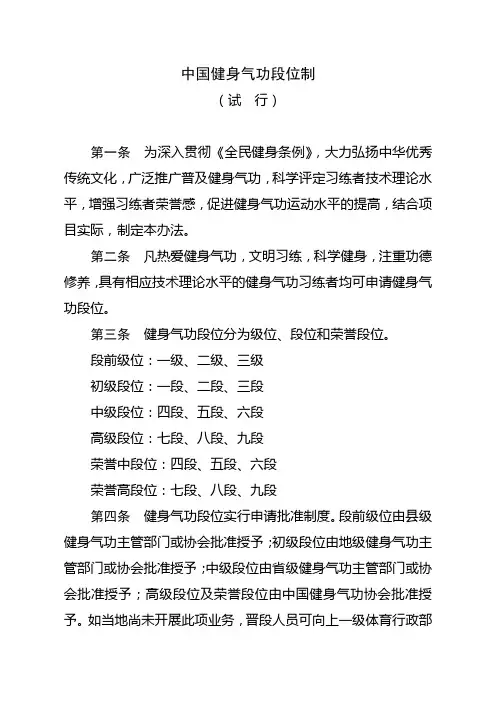 中国健身气功段位制

（试　行）

第一条　为深入贯彻《全民健身条例》，大力弘扬中华优秀传统文化，广泛推广普及健身气功，科学评定习练者技术理论水平，增强习练者荣誉感，促进健身气功运动水平的提高，结合项目实际，制定本办法。

第二条　凡热爱健身气功，文明习练，科学健身，注重功德修养，具有相应技术理论水平的健身气功习练者均可申请健身气功段位。

第三条　健身气功段位分为级位、段位和荣誉段位。

段前级位：一级、二级、三级

初级段位：一段、二段、三段

中级段位：四段、五段、六段

高级段位：七段、八段、九段

荣誉中段位：四段、五段、六段

荣誉高段位：七段、八段、九段

第四条　健身气功段位实行申请批准制度。段前级位由县级健身气功主管部门或协会批准授予；初级段位由地级健身气功主管部门或协会批准授予；中级段位由省级健身气功主管部门或协会批准授予；高级段位及荣誉段位由中国健身气功协会批准授予。如当地尚未开展此项业务，晋段人员可向上一级体育行政部